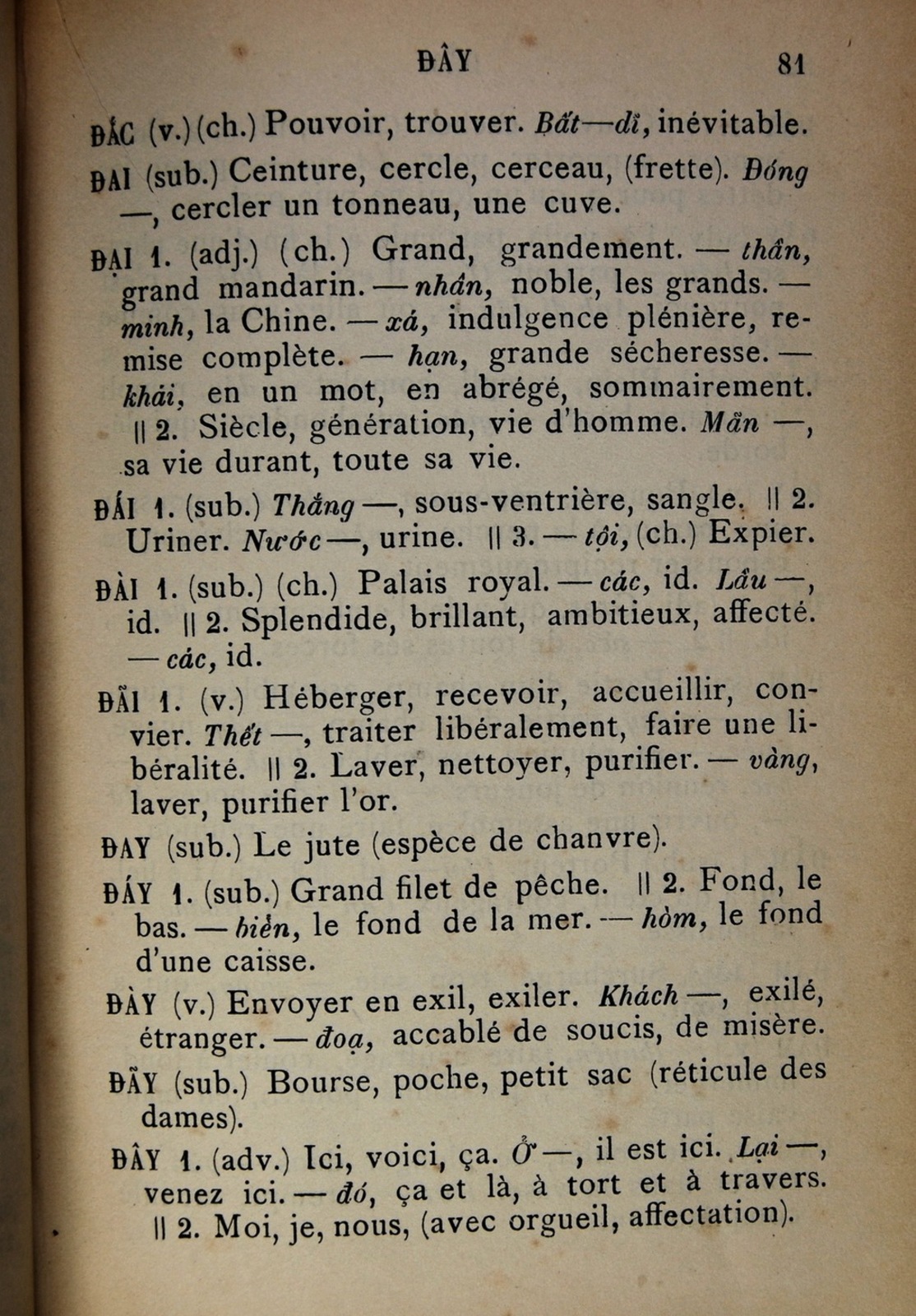 ĐẦY 81

ĐẮC (v.) (ch.) Pouvoir, trouver. Bất—dĩ, inévitable.

ĐAI (sub.) Ceinture, cercle, cerceau, (frette). Đóng —, cercler un tonneau, une cuve.

ĐẠI 1. (adj.) (ch.) Grand, grandement. — thần, grand mandarin. — nhân, noble, les grands. — minh, la Chine. — xá, indulgence plénière, remise complète. — hạn, grande sécheresse. — khái, en un mot, en abrégé, sommairement. || 2. Siècle, génération, vie d'homme. Mãn —, sa vie durant, toute sa vie.

ĐÁI 1. (sub.) Thắng —, sous-ventrière, sangle. || 2. Uriner. Nước —, urine. || 3. — tội, (ch.) Expier.

ĐÀI 1. (sub.) (ch.) Palais royal. — các, id. Lầu —, id. || 2. Splendide, brillant, ambitieux, affecté. — các, id.

ĐÃI 1. (v.) Héberger, recevoir, accueillir, convier. Thết —, traiter libéralement, faire une libéralité. || 2. Laver, nettoyer, purifier. — vàng, laver, purifier l'or.

ĐAY (sub.) Le jute (espèce de chanvre).

ĐÁY 1. (sub.) Grand filet de pêche. || 2. Fond, le bas. — biển, le fond de la mer. — hòm, le fond d'une caisse.

ĐÀY (v.) Envoyer en exil, exiler. Khách —, exilé, étranger. — đọa, accablé de soucis, de misère.

ĐÃY (sub.) Bourse, poche, petit sac (réticule des dames).

ĐÂY 1. (adv.) Ici, voici, ça. Ở —, il est ici. Lại —, venez ici. — đó, ça et là, à tort et à travers. || 2. Moi, je, nous, (avec orgueil, affectation).